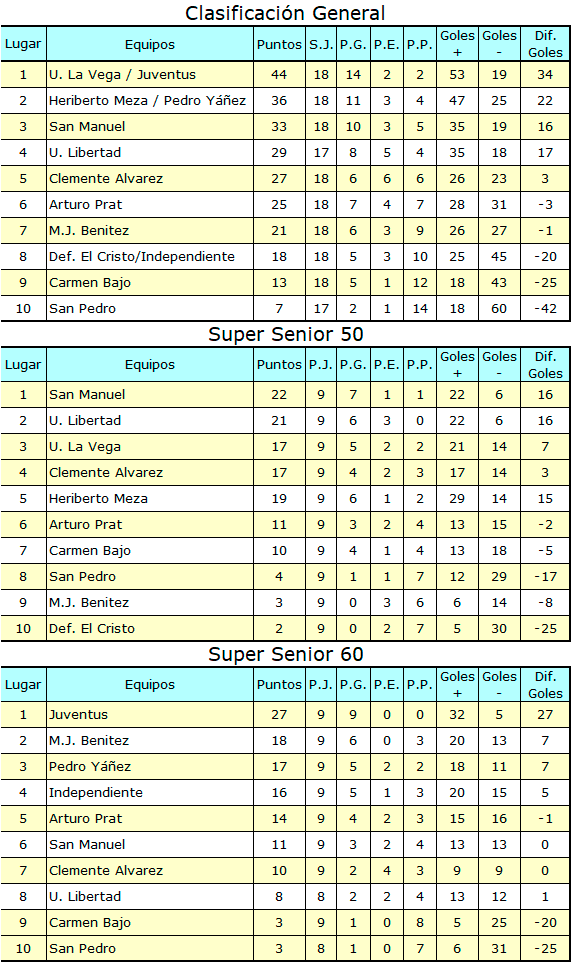 Clasificación General

| Lugar | Equipos | Puntos | S.J. | P.G. | P.E. | P.P. | Goles + | Goles - | Dif. Goles |
|---|---|---|---|---|---|---|---|---|---|
| 1 | U. La Vega / Juventus | 44 | 18 | 14 | 2 | 2 | 53 | 19 | 34 |
| 2 | Heriberto Meza / Pedro Yáñez | 36 | 18 | 11 | 3 | 4 | 47 | 25 | 22 |
| 3 | San Manuel | 33 | 18 | 10 | 3 | 5 | 35 | 19 | 16 |
| 4 | U. Libertad | 29 | 17 | 8 | 5 | 4 | 35 | 18 | 17 |
| 5 | Clemente Alvarez | 27 | 18 | 6 | 6 | 6 | 26 | 23 | 3 |
| 6 | Arturo Prat | 25 | 18 | 7 | 4 | 7 | 28 | 31 | -3 |
| 7 | M.J. Benitez | 21 | 18 | 6 | 3 | 9 | 26 | 27 | -1 |
| 8 | Def. El Cristo/Independiente | 18 | 18 | 5 | 3 | 10 | 25 | 45 | -20 |
| 9 | Carmen Bajo | 13 | 18 | 5 | 1 | 12 | 18 | 43 | -25 |
| 10 | San Pedro | 7 | 17 | 2 | 1 | 14 | 18 | 60 | -42 |

Super Senior 50

| Lugar | Equipos | Puntos | P.J. | P.G. | P.E. | P.P. | Goles + | Goles - | Dif. Goles |
|---|---|---|---|---|---|---|---|---|---|
| 1 | San Manuel | 22 | 9 | 7 | 1 | 1 | 22 | 6 | 16 |
| 2 | U. Libertad | 21 | 9 | 6 | 3 | 0 | 22 | 6 | 16 |
| 3 | U. La Vega | 17 | 9 | 5 | 2 | 2 | 21 | 14 | 7 |
| 4 | Clemente Alvarez | 17 | 9 | 4 | 2 | 3 | 17 | 14 | 3 |
| 5 | Heriberto Meza | 19 | 9 | 6 | 1 | 2 | 29 | 14 | 15 |
| 6 | Arturo Prat | 11 | 9 | 3 | 2 | 4 | 13 | 15 | -2 |
| 7 | Carmen Bajo | 10 | 9 | 4 | 1 | 4 | 13 | 18 | -5 |
| 8 | San Pedro | 4 | 9 | 1 | 1 | 7 | 12 | 29 | -17 |
| 9 | M.J. Benitez | 3 | 9 | 0 | 3 | 6 | 6 | 14 | -8 |
| 10 | Def. El Cristo | 2 | 9 | 0 | 2 | 7 | 5 | 30 | -25 |

Super Senior 60

| Lugar | Equipos | Puntos | P.J. | P.G. | P.E. | P.P. | Goles + | Goles - | Dif. Goles |
|---|---|---|---|---|---|---|---|---|---|
| 1 | Juventus | 27 | 9 | 9 | 0 | 0 | 32 | 5 | 27 |
| 2 | M.J. Benitez | 18 | 9 | 6 | 0 | 3 | 20 | 13 | 7 |
| 3 | Pedro Yáñez | 17 | 9 | 5 | 2 | 2 | 18 | 11 | 7 |
| 4 | Independiente | 16 | 9 | 5 | 1 | 3 | 20 | 15 | 5 |
| 5 | Arturo Prat | 14 | 9 | 4 | 2 | 3 | 15 | 16 | -1 |
| 6 | San Manuel | 11 | 9 | 3 | 2 | 4 | 13 | 13 | 0 |
| 7 | Clemente Alvarez | 10 | 9 | 2 | 4 | 3 | 9 | 9 | 0 |
| 8 | U. Libertad | 8 | 8 | 2 | 2 | 4 | 13 | 12 | 1 |
| 9 | Carmen Bajo | 3 | 9 | 1 | 0 | 8 | 5 | 25 | -20 |
| 10 | San Pedro | 3 | 8 | 1 | 0 | 7 | 6 | 31 | -25 |